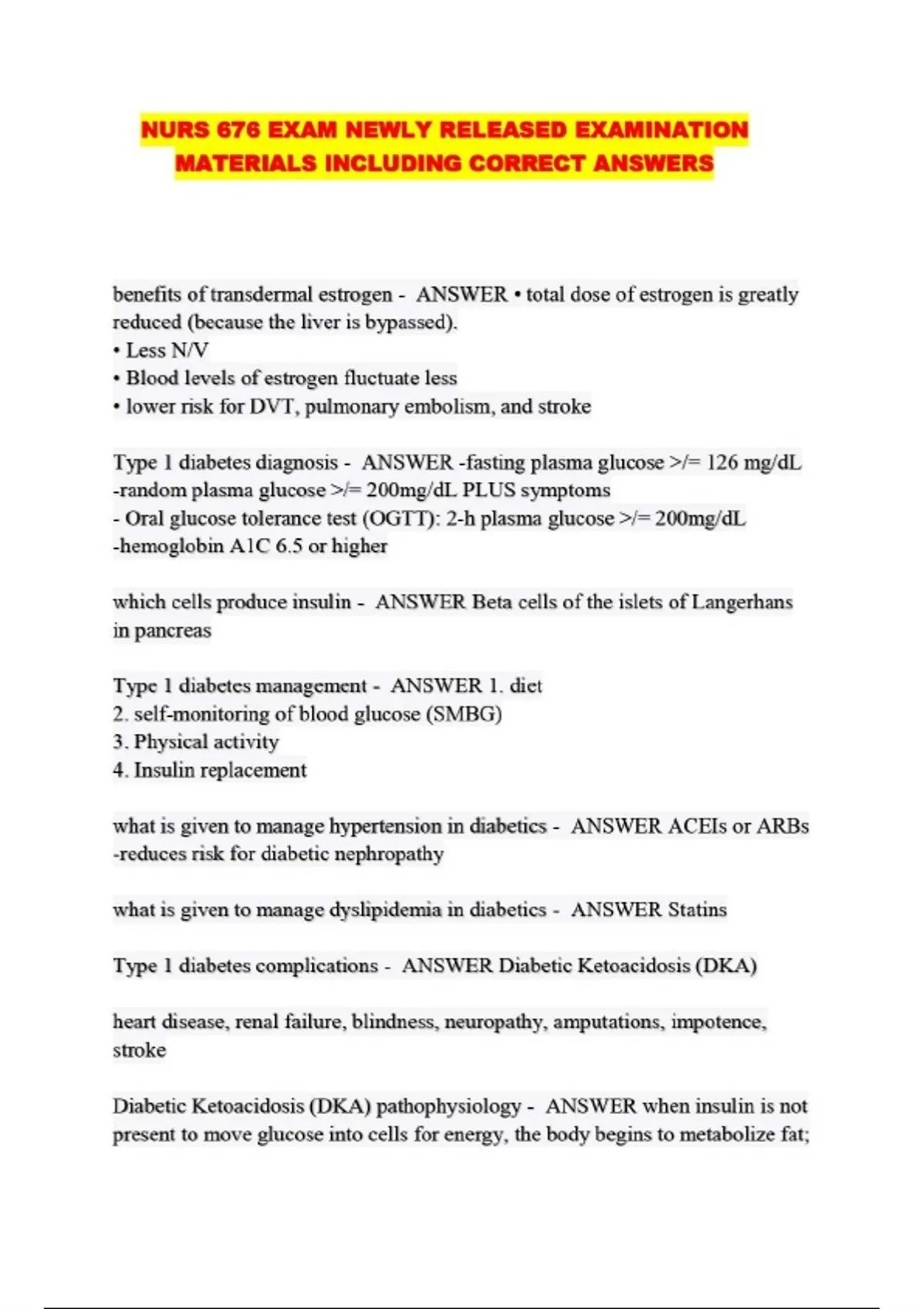 NURS 676 EXAM NEWLY RELEASED EXAMINATION MATERIALS INCLUDING CORRECT ANSWERS

benefits of transdermal estrogen - ANSWER • total dose of estrogen is greatly reduced (because the liver is bypassed).
• Less N/V
• Blood levels of estrogen fluctuate less
• lower risk for DVT, pulmonary embolism, and stroke

Type 1 diabetes diagnosis - ANSWER -fasting plasma glucose >/= 126 mg/dL
-random plasma glucose >/= 200mg/dL PLUS symptoms
- Oral glucose tolerance test (OGTT): 2-h plasma glucose >/= 200mg/dL
-hemoglobin A1C 6.5 or higher

which cells produce insulin - ANSWER Beta cells of the islets of Langerhans in pancreas

Type 1 diabetes management - ANSWER 1. diet
2. self-monitoring of blood glucose (SMBG)
3. Physical activity
4. Insulin replacement

what is given to manage hypertension in diabetics - ANSWER ACEIs or ARBs
-reduces risk for diabetic nephropathy

what is given to manage dyslipidemia in diabetics - ANSWER Statins

Type 1 diabetes complications - ANSWER Diabetic Ketoacidosis (DKA)

heart disease, renal failure, blindness, neuropathy, amputations, impotence, stroke

Diabetic Ketoacidosis (DKA) pathophysiology - ANSWER when insulin is not present to move glucose into cells for energy, the body begins to metabolize fat;